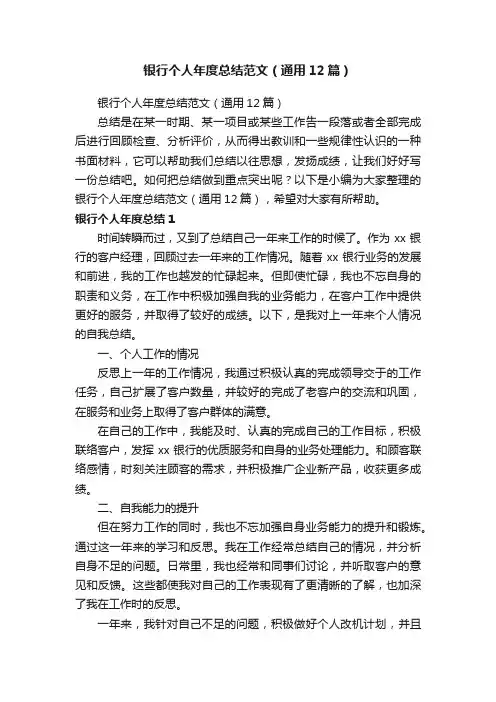 银行个人年度总结范文（通用12篇）

银行个人年度总结范文（通用12篇）

总结是在某一时期、某一项目或某些工作告一段落或者全部完成后进行回顾检查、分析评价，从而得出教训和一些规律性认识的一种书面材料，它可以帮助我们总结以往思想，发扬成绩，让我们好好写一份总结吧。如何把总结做到重点突出呢？以下是小编为大家整理的银行个人年度总结范文（通用12篇），希望对大家有所帮助。

银行个人年度总结1

时间转瞬而过，又到了总结自己一年来工作的时候了。作为xx银行的客户经理，回顾过去一年来的工作情况。随着xx银行业务的发展和前进，我的工作也越发的忙碌起来。但即使忙碌，我也不忘自身的职责和义务，在工作中积极加强自我的业务能力，在客户工作中提供更好的服务，并取得了较好的成绩。以下，是我对上一年来个人情况的自我总结。

一、个人工作的情况

反思上一年的工作情况，我通过积极认真的完成领导交于的工作任务，自己扩展了客户数量，并较好的完成了老客户的交流和巩固，在服务和业务上取得了客户群体的满意。

在自己的工作中，我能及时、认真的完成自己的工作目标，积极联络客户，发挥xx银行的优质服务和自身的业务处理能力。和顾客联络感情，时刻关注顾客的需求，并积极推广企业新产品，收获更多成绩。

二、自我能力的提升

但在努力工作的同时，我也不忘加强自身业务能力的提升和锻炼。通过这一年来的学习和反思。我在工作经常总结自己的情况，并分析自身不足的问题。日常里，我也经常和同事们讨论，并听取客户的意见和反馈。这些都使我对自己的工作表现有了更清晰的了解，也加深了我在工作时的反思。

一年来，我针对自己不足的问题，积极做好个人改机计划，并且